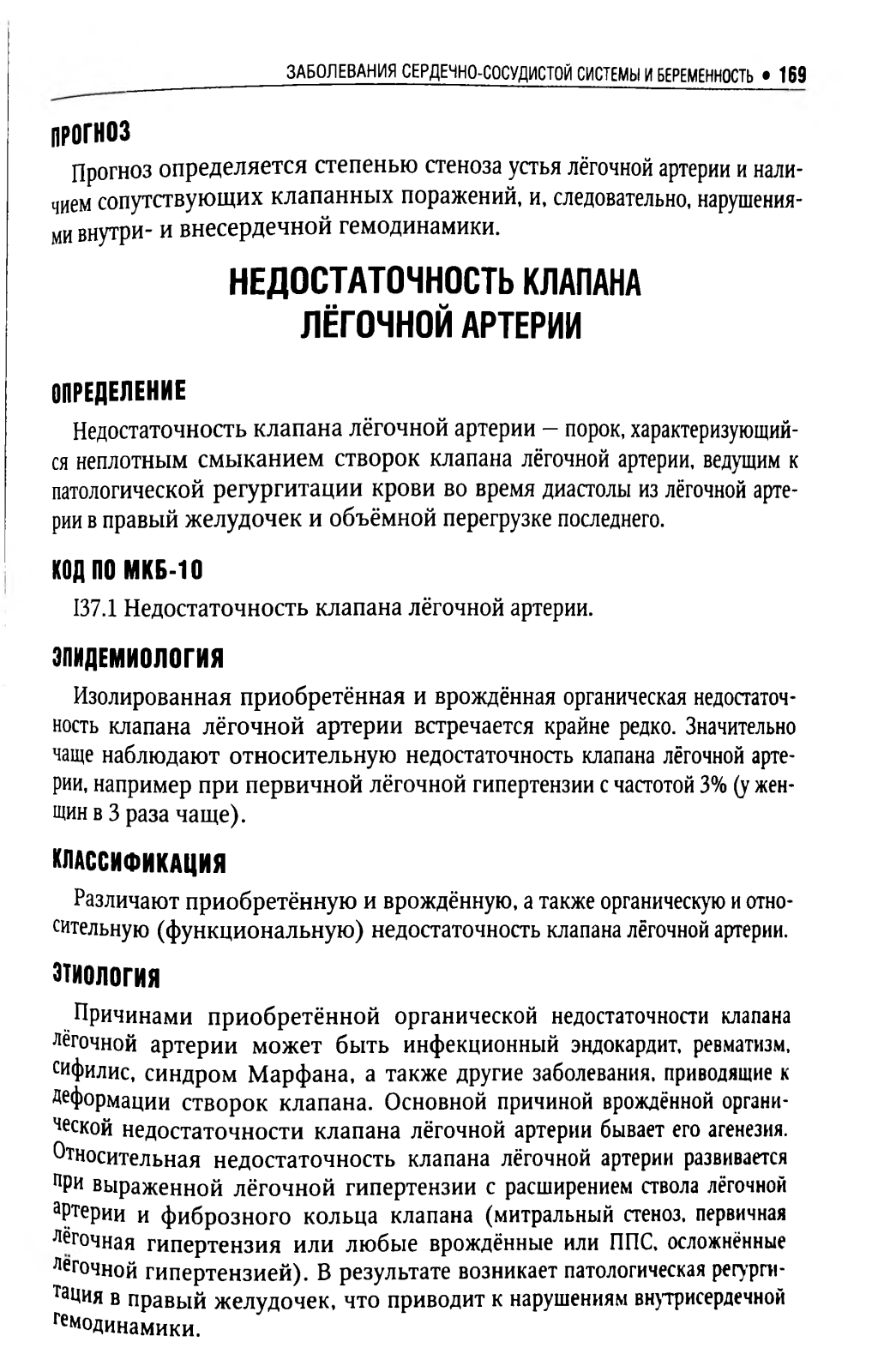 ЗАБОЛЕВАНИЯ СЕРДЕЧНО-СОСУДИСТОЙ СИСТЕМЫ И БЕРЕМЕННОСТЬ • 169

ПРОГНОЗ

Прогноз определяется степенью стеноза устья лёгочной артерии и наличием сопутствующих клапанных поражений, и, следовательно, нарушениями внутри- и внесердечной гемодинамики.

НЕДОСТАТОЧНОСТЬ КЛАПАНА ЛЁГОЧНОЙ АРТЕРИИ

ОПРЕДЕЛЕНИЕ

Недостаточность клапана лёгочной артерии — порок, характеризующийся неплотным смыканием створок клапана лёгочной артерии, ведущим к патологической регургитации крови во время диастолы из лёгочной артерии в правый желудочек и объёмной перегрузке последнего.

КОД ПО МКБ-10

I37.1 Недостаточность клапана лёгочной артерии.

ЭПИДЕМИОЛОГИЯ

Изолированная приобретённая и врождённая органическая недостаточность клапана лёгочной артерии встречается крайне редко. Значительно чаще наблюдают относительную недостаточность клапана лёгочной артерии, например при первичной лёгочной гипертензии с частотой 3% (у женщин в 3 раза чаще).

КЛАССИФИКАЦИЯ

Различают приобретённую и врождённую, а также органическую и относительную (функциональную) недостаточность клапана лёгочной артерии.

ЭТИОЛОГИЯ

Причинами приобретённой органической недостаточности клапана лёгочной артерии может быть инфекционный эндокардит, ревматизм, сифилис, синдром Марфана, а также другие заболевания, приводящие к деформации створок клапана. Основной причиной врождённой органической недостаточности клапана лёгочной артерии бывает его агенезия. Относительная недостаточность клапана лёгочной артерии развивается при выраженной лёгочной гипертензии с расширением ствола лёгочной артерии и фиброзного кольца клапана (митральный стеноз, первичная лёгочная гипертензия или любые врождённые или ППС, осложнённые лёгочной гипертензией). В результате возникает патологическая регургитация в правый желудочек, что приводит к нарушениям внутрисердечной гемодинамики.